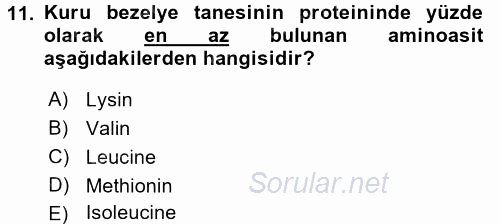 11. Kuru bezelye tanesinin proteininde yüzde olarak en az bulunan aminoasit aşağıdakilerden hangisidir?

A) Lysin
B) Valin
C) Leucine
D) Methionin
E) Isoleucine

Sorular.net